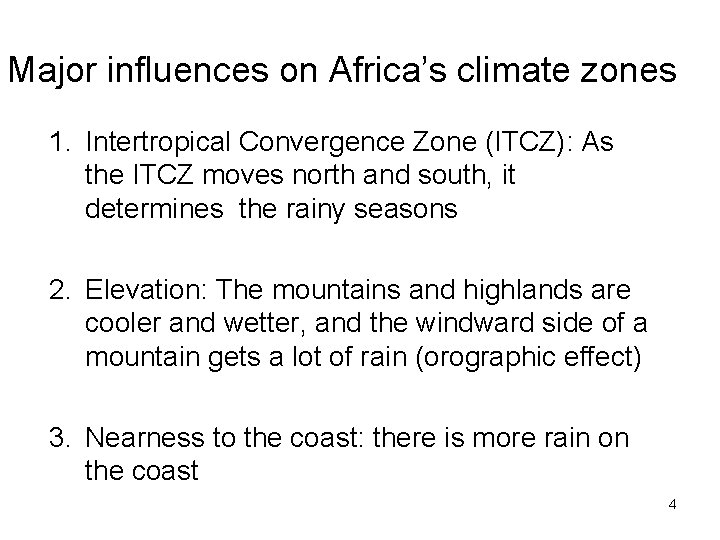 Major influences on Africa's climate zones

1. Intertropical Convergence Zone (ITCZ): As the ITCZ moves north and south, it determines the rainy seasons

2. Elevation: The mountains and highlands are cooler and wetter, and the windward side of a mountain gets a lot of rain (orographic effect)

3. Nearness to the coast: there is more rain on the coast

4